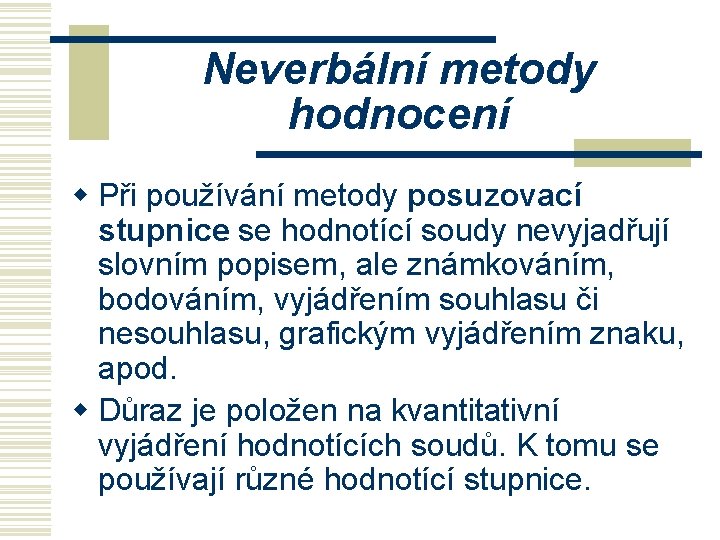 Neverbální metody hodnocení

Při používání metody posuzovací stupnice se hodnotící soudy nevyjadřují slovním popisem, ale známkováním, bodováním, vyjádřením souhlasu či nesouhlasu, grafickým vyjádřením znaku, apod.

Důraz je položen na kvantitativní vyjádření hodnotících soudů. K tomu se používají různé hodnotící stupnice.